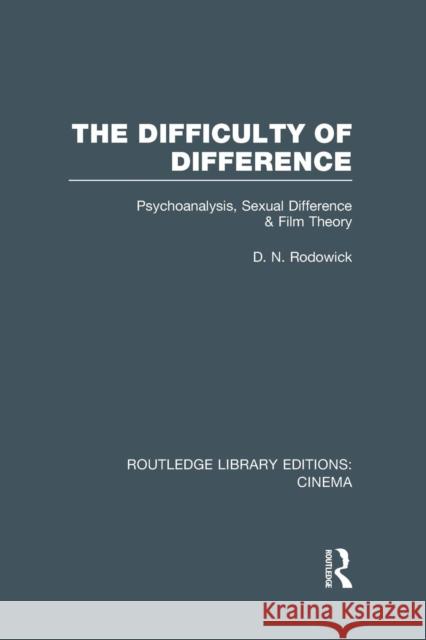 THE DIFFICULTY OF DIFFERENCE

Psychoanalysis, Sexual Difference & Film Theory

D. N. Rodowick

ROUTLEDGE LIBRARY EDITIONS: CINEMA

ROUTLEDGE